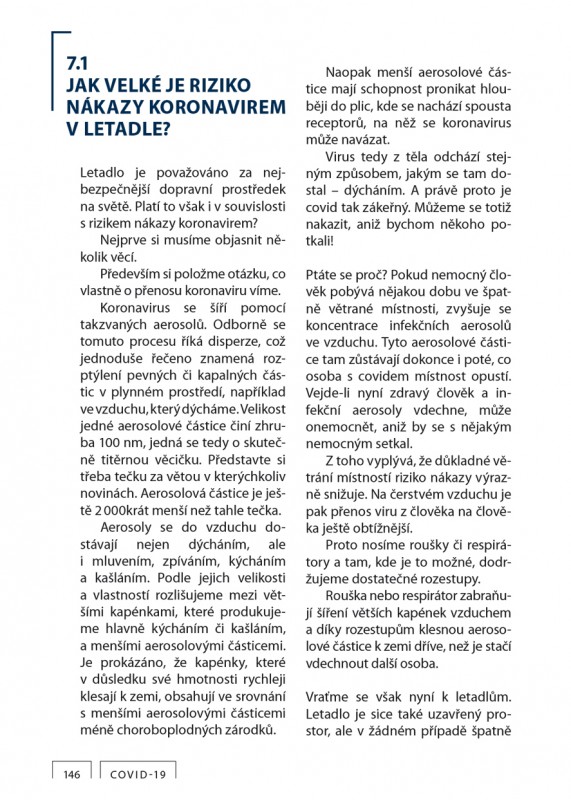 7.1
JAK VELKÉ JE RIZIKO NÁKAZY KORONAVIREM V LETADLE?

Letadlo je považováno za nejbezpečnější dopravní prostředek na světě. Platí to však i v souvislosti s rizikem nákazy koronavirem?

Nejprve si musíme objasnit několik věcí.

Především si položme otázku, co vlastně o přenosu koronaviru víme.

Koronavirus se šíří pomocí takzvaných aerosolů. Odborně se tomuto procesu říká disperze, což jednoduše řečeno znamená rozptýlení pevných či kapalných částic v plynném prostředí, například ve vzduchu, který dýcháme. Velikost jedné aerosolové částice činí zhruba 100 nm, jedná se tedy o skutečně titěrnou věcičku. Představte si třeba tečku za větou v kterýchkoliv novinách. Aerosolová částice je ještě 2 000krát menší než tahle tečka.

Aerosoly se do vzduchu dostávají nejen dýcháním, ale i mluvením, zpíváním, kýcháním a kašláním. Podle jejich velikosti a vlastností rozlišujeme mezi většími kapénkami, které produkujeme hlavně kýcháním či kašláním, a menšími aerosolovými částicemi. Je prokázáno, že kapénky, které v důsledku své hmotnosti rychleji klesají k zemi, obsahují ve srovnání s menšími aerosolovými částicemi méně choroboplodných zárodků.

Naopak menší aerosolové částice mají schopnost pronikat hlouběji do plic, kde se nachází spousta receptorů, na něž se koronavirus může navázat.

Virus tedy z těla odchází stejným způsobem, jakým se tam dostal – dýcháním. A právě proto je covid tak zákeřný. Můžeme se totiž nakazit, aniž bychom někoho potkali!

Ptáte se proč? Pokud nemocný člověk pobývá nějakou dobu ve špatně větrané místnosti, zvyšuje se koncentrace infekčních aerosolů ve vzduchu. Tyto aerosolové částice tam zůstávají dokonce i poté, co osoba s covidem místnost opustí. Vejde-li nyní zdravý člověk a infekční aerosoly vdechne, může onemocnět, aniž by se s nějakým nemocným setkal.

Z toho vyplývá, že důkladné větrání místností riziko nákazy výrazně snižuje. Na čerstvém vzduchu je pak přenos viru z člověka na člověka ještě obtížnější.

Proto nosíme roušky či respirátory a tam, kde je to možné, dodržujeme dostatečné rozestupy.

Rouška nebo respirátor zabraňují šíření větších kapének vzduchem a díky rozestupům klesnou aerosolové částice k zemi dříve, než je stačí vdechnout další osoba.

Vraťme se však nyní k letadlům. Letadlo je sice také uzavřený prostor, ale v žádném případě špatně

146 COVID-19